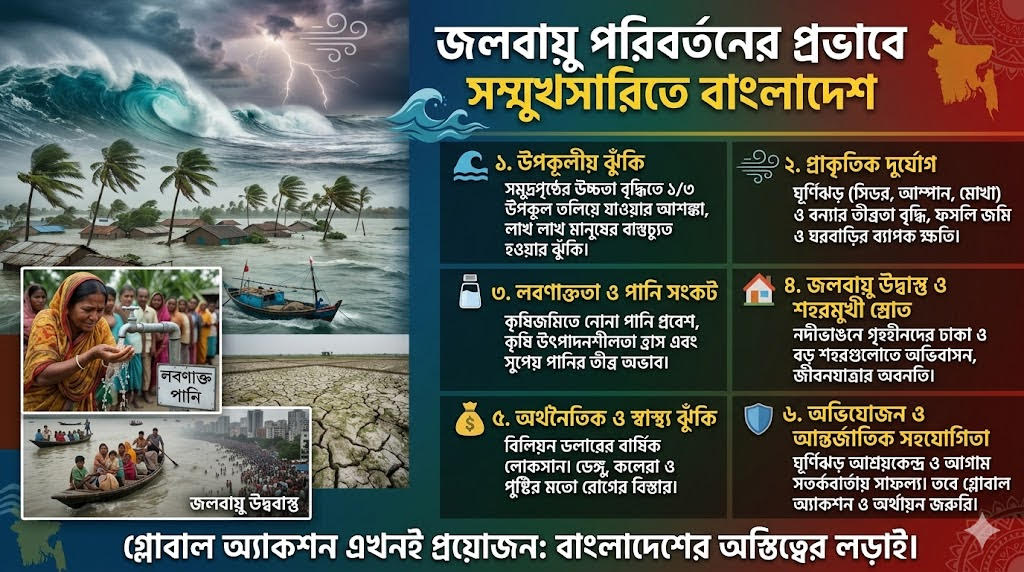 জলবায়ু পরিবর্তনের প্রভাবে
সম্মুখসারিতে বাংলাদেশ

১. উপকূলীয় ঝুঁকি
সমুদ্রপৃষ্ঠের উচ্চতা বৃদ্ধিতে ১/৩ উপকূল তলিয়ে যাওয়ার আশঙ্কা, লাখ লাখ মানুষের বাস্তুচ্যুত হওয়ার ঝুঁকি।

২. প্রাকৃতিক দুর্যোগ
ঘূর্ণিঝড় (সিডর, আম্পান, মোখা) ও বন্যার তীব্রতা বৃদ্ধি, ফসলি জমি ও ঘরবাড়ির ব্যাপক ক্ষতি।

৩. লবণাক্ততা ও পানি সংকট
কৃষিজমিতে নোনা পানি প্রবেশ, কৃষি উৎপাদনশীলতা হ্রাস এবং সুপেয় পানির তীব্র অভাব।

৪. জলবায়ু উদ্বাস্তু ও শহরমুখী স্রোত
নদীভাঙনে গৃহহীনদের ঢাকা ও বড় শহরগুলোতে অভিবাসন, জীবনযাত্রার অবনতি।

৫. অর্থনৈতিক ও স্বাস্থ্য ঝুঁকি
বিলিয়ন ডলারের বার্ষিক লোকসান। ডেঙ্গু, কলেরা ও পুষ্টির মতো রোগের বিস্তার।

৬. অভিযোজন ও আন্তর্জাতিক সহযোগিতা
ঘূর্ণিঝড় আশ্রয়কেন্দ্র ও আগাম সতর্কবার্তায় সাফল্য। তবে গ্লোবাল অ্যাকশন ও অর্থায়ন জরুরি।

লবণাক্ত পানি

জলবায়ু উদ্বাস্তু

গ্লোবাল অ্যাকশন এখনই প্রয়োজন: বাংলাদেশের অস্তিত্বের লড়াই।